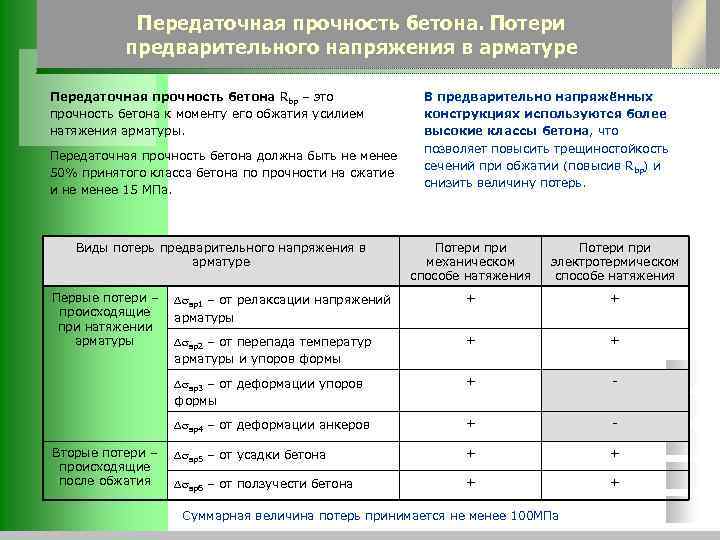 Передаточная прочность бетона. Потери предварительного напряжения в арматуре

Передаточная прочность бетона $R_{bp}$ – это прочность бетона к моменту его обжатия усилием натяжения арматуры.

Передаточная прочность бетона должна быть не менее 50% принятого класса бетона по прочности на сжатие и не менее 15 МПа.

В предварительно напряжённых конструкциях используются более высокие классы бетона, что позволяет повысить трещиностойкость сечений при обжатии (повысив $R_{bp}$) и снизить величину потерь.

| Виды потерь предварительного напряжения в арматуре | | Потери при механическом способе натяжения | Потери при электротермическом способе натяжения |
|---|---|---|---|
| Первые потери – происходящие при натяжении арматуры | $\Delta\sigma_{sp1}$ – от релаксации напряжений арматуры | + | + |
| | $\Delta\sigma_{sp2}$ – от перепада температур арматуры и упоров формы | + | + |
| | $\Delta\sigma_{sp3}$ – от деформации упоров формы | + | - |
| | $\Delta\sigma_{sp4}$ – от деформации анкеров | + | - |
| Вторые потери – происходящие после обжатия | $\Delta\sigma_{sp5}$ – от усадки бетона | + | + |
| | $\Delta\sigma_{sp6}$ – от ползучести бетона | + | + |

Суммарная величина потерь принимается не менее 100МПа